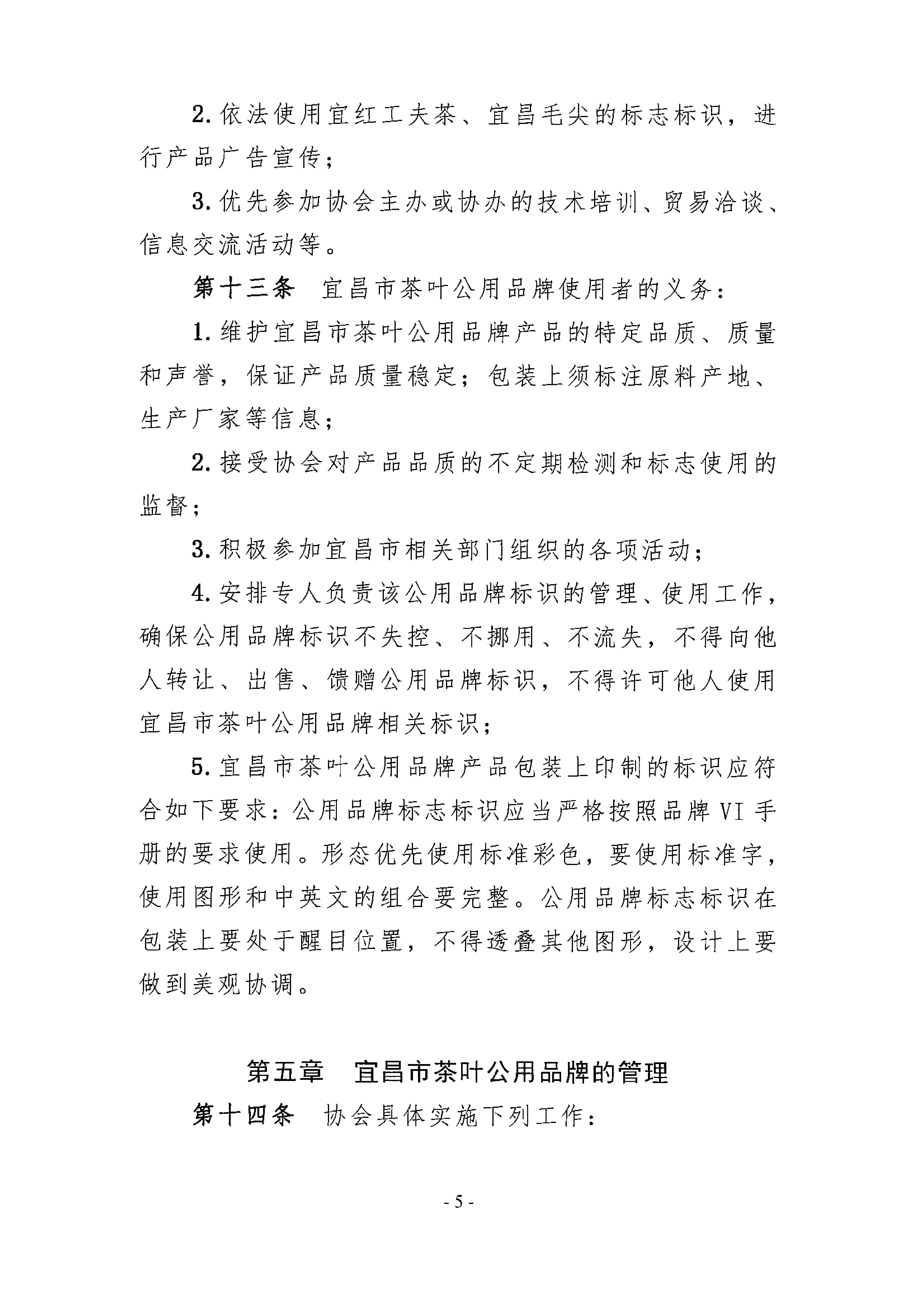 2. 依法使用宜红工夫茶、宜昌毛尖的标志标识，进行产品广告宣传；

3. 优先参加协会主办或协办的技术培训、贸易洽谈、信息交流活动等。

第十三条　宜昌市茶叶公用品牌使用者的义务：

1. 维护宜昌市茶叶公用品牌产品的特定品质、质量和声誉，保证产品质量稳定；包装上须标注原料产地、生产厂家等信息；

2. 接受协会对产品品质的不定期检测和标志使用的监督；

3. 积极参加宜昌市相关部门组织的各项活动；

4. 安排专人负责该公用品牌标识的管理、使用工作，确保公用品牌标识不失控、不挪用、不流失，不得向他人转让、出售、馈赠公用品牌标识，不得许可他人使用宜昌市茶叶公用品牌相关标识；

5. 宜昌市茶叶公用品牌产品包装上印制的标识应符合如下要求：公用品牌标志标识应当严格按照品牌 VI 手册的要求使用。形态优先使用标准彩色，要使用标准字，使用图形和中英文的组合要完整。公用品牌标志标识在包装上要处于醒目位置，不得透叠其他图形，设计上要做到美观协调。

第五章　宜昌市茶叶公用品牌的管理

第十四条　协会具体实施下列工作：

- 5 -